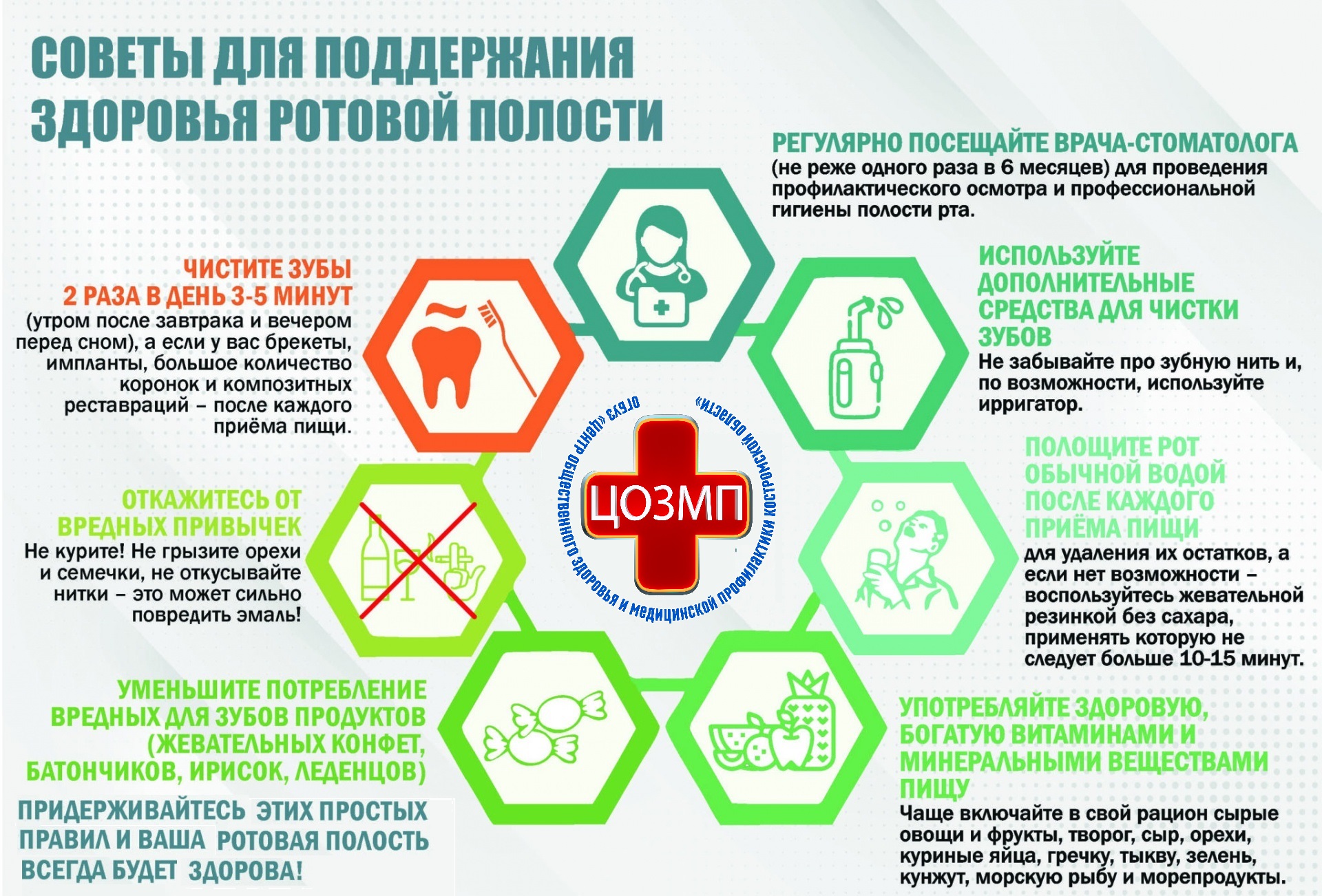 СОВЕТЫ ДЛЯ ПОДДЕРЖАНИЯ ЗДОРОВЬЯ РОТОВОЙ ПОЛОСТИ

РЕГУЛЯРНО ПОСЕЩАЙТЕ ВРАЧА-СТОМАТОЛОГА
(не реже одного раза в 6 месяцев) для проведения профилактического осмотра и профессиональной гигиены полости рта.

ЧИСТИТЕ ЗУБЫ 2 РАЗА В ДЕНЬ 3-5 МИНУТ
(утром после завтрака и вечером перед сном), а если у вас брекеты, импланты, большое количество коронок и композитных реставраций – после каждого приёма пищи.

ИСПОЛЬЗУЙТЕ ДОПОЛНИТЕЛЬНЫЕ СРЕДСТВА ДЛЯ ЧИСТКИ ЗУБОВ
Не забывайте про зубную нить и, по возможности, используйте ирригатор.

ОГБУЗ «Центр общественного здоровья и медицинской профилактики Костромской области»

ЦОЗМП

ОТКАЖИТЕСЬ ОТ ВРЕДНЫХ ПРИВЫЧЕК
Не курите! Не грызите орехи и семечки, не откусывайте нитки – это может сильно повредить эмаль!

ПОЛОЩИТЕ РОТ ОБЫЧНОЙ ВОДОЙ ПОСЛЕ КАЖДОГО ПРИЁМА ПИЩИ
для удаления их остатков, а если нет возможности – воспользуйтесь жевательной резинкой без сахара, применять которую не следует больше 10-15 минут.

УМЕНЬШИТЕ ПОТРЕБЛЕНИЕ ВРЕДНЫХ ДЛЯ ЗУБОВ ПРОДУКТОВ (ЖЕВАТЕЛЬНЫХ КОНФЕТ, БАТОНЧИКОВ, ИРИСОК, ЛЕДЕНЦОВ)

УПОТРЕБЛЯЙТЕ ЗДОРОВУЮ, БОГАТУЮ ВИТАМИНАМИ И МИНЕРАЛЬНЫМИ ВЕЩЕСТВАМИ ПИЩУ
Чаще включайте в свой рацион сырые овощи и фрукты, творог, сыр, орехи, куриные яйца, гречку, тыкву, зелень, кунжут, морскую рыбу и морепродукты.

ПРИДЕРЖИВАЙТЕСЬ ЭТИХ ПРОСТЫХ ПРАВИЛ И ВАША РОТОВАЯ ПОЛОСТЬ ВСЕГДА БУДЕТ ЗДОРОВА!